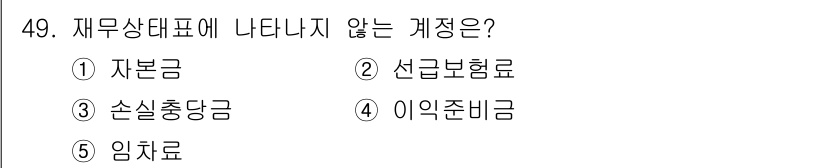 49. 재무상태표에 나타나지 않는 계정은?

① 자본금
② 선급보험료
③ 손실충당금
④ 이익준비금
⑤ 임차료